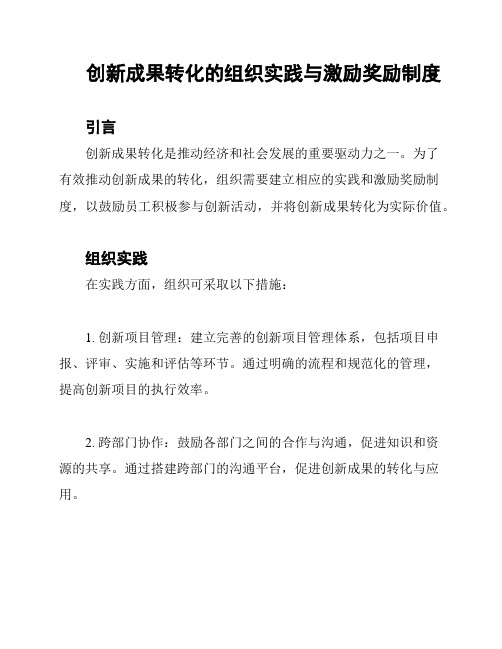 创新成果转化的组织实践与激励奖励制度

引言

创新成果转化是推动经济和社会发展的重要驱动力之一。为了有效推动创新成果的转化，组织需要建立相应的实践和激励奖励制度，以鼓励员工积极参与创新活动，并将创新成果转化为实际价值。

组织实践

在实践方面，组织可采取以下措施：

1. 创新项目管理：建立完善的创新项目管理体系，包括项目申报、评审、实施和评估等环节。通过明确的流程和规范化的管理，提高创新项目的执行效率。

2. 跨部门协作：鼓励各部门之间的合作与沟通，促进知识和资源的共享。通过搭建跨部门的沟通平台，促进创新成果的转化与应用。